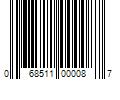 0 68511 00008 7